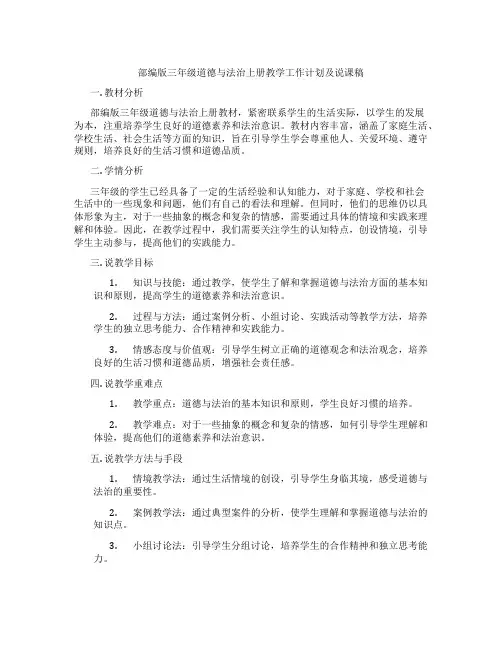 部编版三年级道德与法治上册教学工作计划及说课稿

一. 教材分析

部编版三年级道德与法治上册教材，紧密联系学生的生活实际，以学生的发展为本，注重培养学生良好的道德素养和法治意识。教材内容丰富，涵盖了家庭生活、学校生活、社会生活等方面的知识，旨在引导学生学会尊重他人、关爱环境、遵守规则，培养良好的生活习惯和道德品质。

二. 学情分析

三年级的学生已经具备了一定的生活经验和认知能力，对于家庭、学校和社会生活中的一些现象和问题，他们有自己的看法和理解。但同时，他们的思维仍以具体形象为主，对于一些抽象的概念和复杂的情感，需要通过具体的情境和实践来理解和体验。因此，在教学过程中，我们需要关注学生的认知特点，创设情境，引导学生主动参与，提高他们的实践能力。

三. 说教学目标

1. 知识与技能：通过教学，使学生了解和掌握道德与法治方面的基本知识和原则，提高学生的道德素养和法治意识。

2. 过程与方法：通过案例分析、小组讨论、实践活动等教学方法，培养学生的独立思考能力、合作精神和实践能力。

3. 情感态度与价值观：引导学生树立正确的道德观念和法治观念，培养良好的生活习惯和道德品质，增强社会责任感。

四. 说教学重难点

1. 教学重点：道德与法治的基本知识和原则，学生良好习惯的培养。

2. 教学难点：对于一些抽象的概念和复杂的情感，如何引导学生理解和体验，提高他们的道德素养和法治意识。

五. 说教学方法与手段

1. 情境教学法：通过生活情境的创设，引导学生身临其境，感受道德与法治的重要性。

2. 案例教学法：通过典型案件的分析，使学生理解和掌握道德与法治的知识点。

3. 小组讨论法：引导学生分组讨论，培养学生的合作精神和独立思考能力。